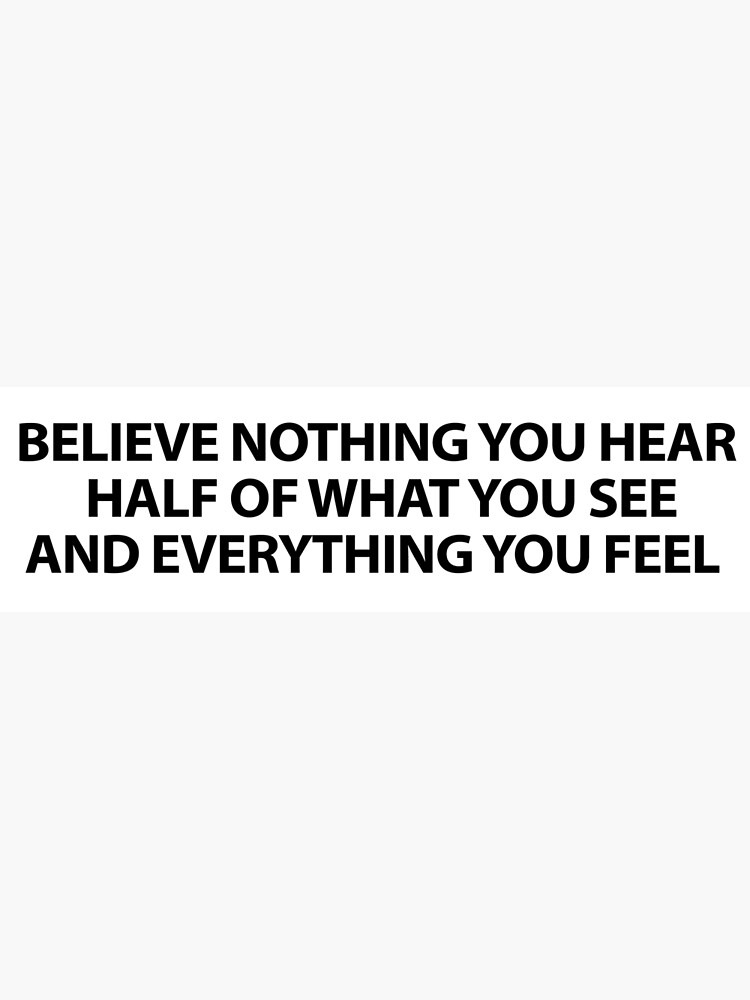 BELIEVE NOTHING YOU HEAR
HALF OF WHAT YOU SEE
AND EVERYTHING YOU FEEL